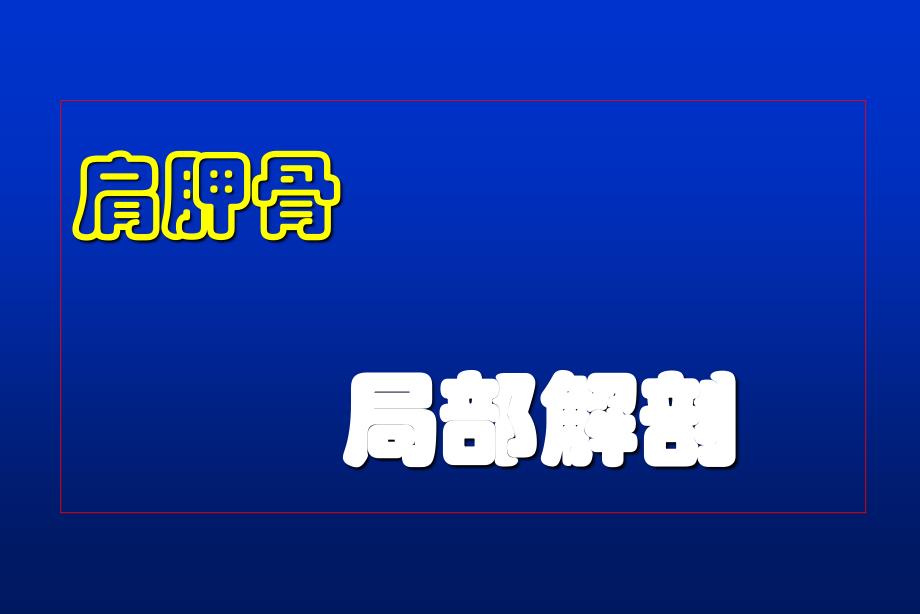 肩胛骨

局部解剖